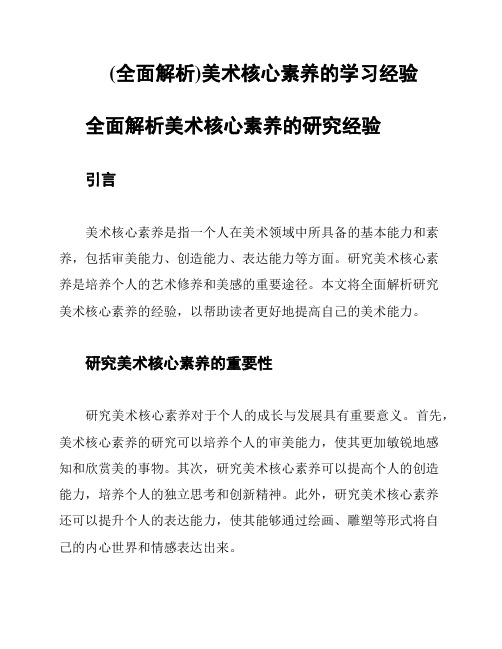 (全面解析)美术核心素养的学习经验

全面解析美术核心素养的研究经验

引言

美术核心素养是指一个人在美术领域中所具备的基本能力和素养，包括审美能力、创造能力、表达能力等方面。研究美术核心素养是培养个人的艺术修养和美感的重要途径。本文将全面解析研究美术核心素养的经验，以帮助读者更好地提高自己的美术能力。

研究美术核心素养的重要性

研究美术核心素养对于个人的成长与发展具有重要意义。首先，美术核心素养的研究可以培养个人的审美能力，使其更加敏锐地感知和欣赏美的事物。其次，研究美术核心素养可以提高个人的创造能力，培养个人的独立思考和创新精神。此外，研究美术核心素养还可以提升个人的表达能力，使其能够通过绘画、雕塑等形式将自己的内心世界和情感表达出来。